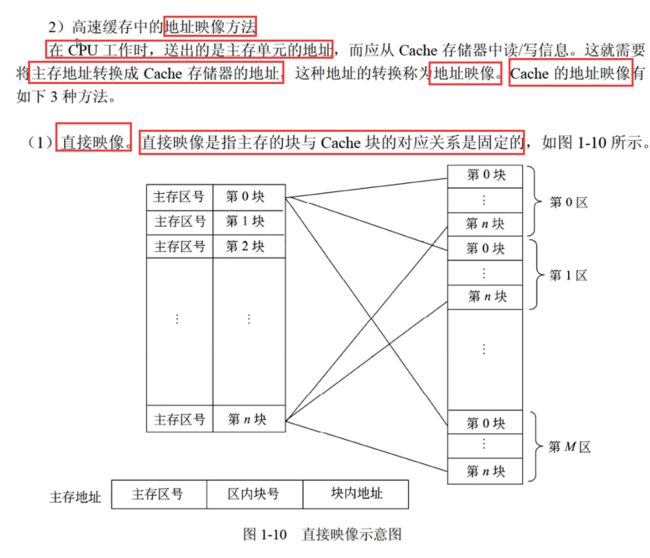 2）高速缓存中的地址映像方法

在 CPU 工作时，送出的是主存单元的地址，而应从 Cache 存储器中读/写信息。这就需要将主存地址转换成 Cache 存储器的地址，这种地址的转换称为地址映像。Cache 的地址映像有如下 3 种方法。

（1）直接映像。直接映像是指主存的块与 Cache 块的对应关系是固定的，如图 1-10 所示。

| 主存区号 | 第 0 块 |
|---|---|
| 主存区号 | 第 1 块 |
| 主存区号 | 第 2 块 |
| ⋮ | ⋮ |
| 主存区号 | 第 $n$ 块 |

第 0 块
⋮
第 $n$ 块
第 0 区

第 0 块
⋮
第 $n$ 块
第 1 区

⋮

第 0 块
⋮
第 $n$ 块
第 $M$ 区

主存地址

| 主存区号 | 区内块号 | 块内地址 |
|---|---|---|

图 1-10　直接映像示意图